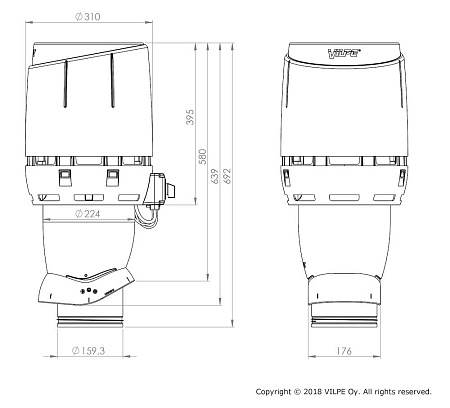 ∅310

395

580

639

692

∅224

∅159.3

VILPE

176

Copyright © 2018 VILPE Oy. All rights reserved.